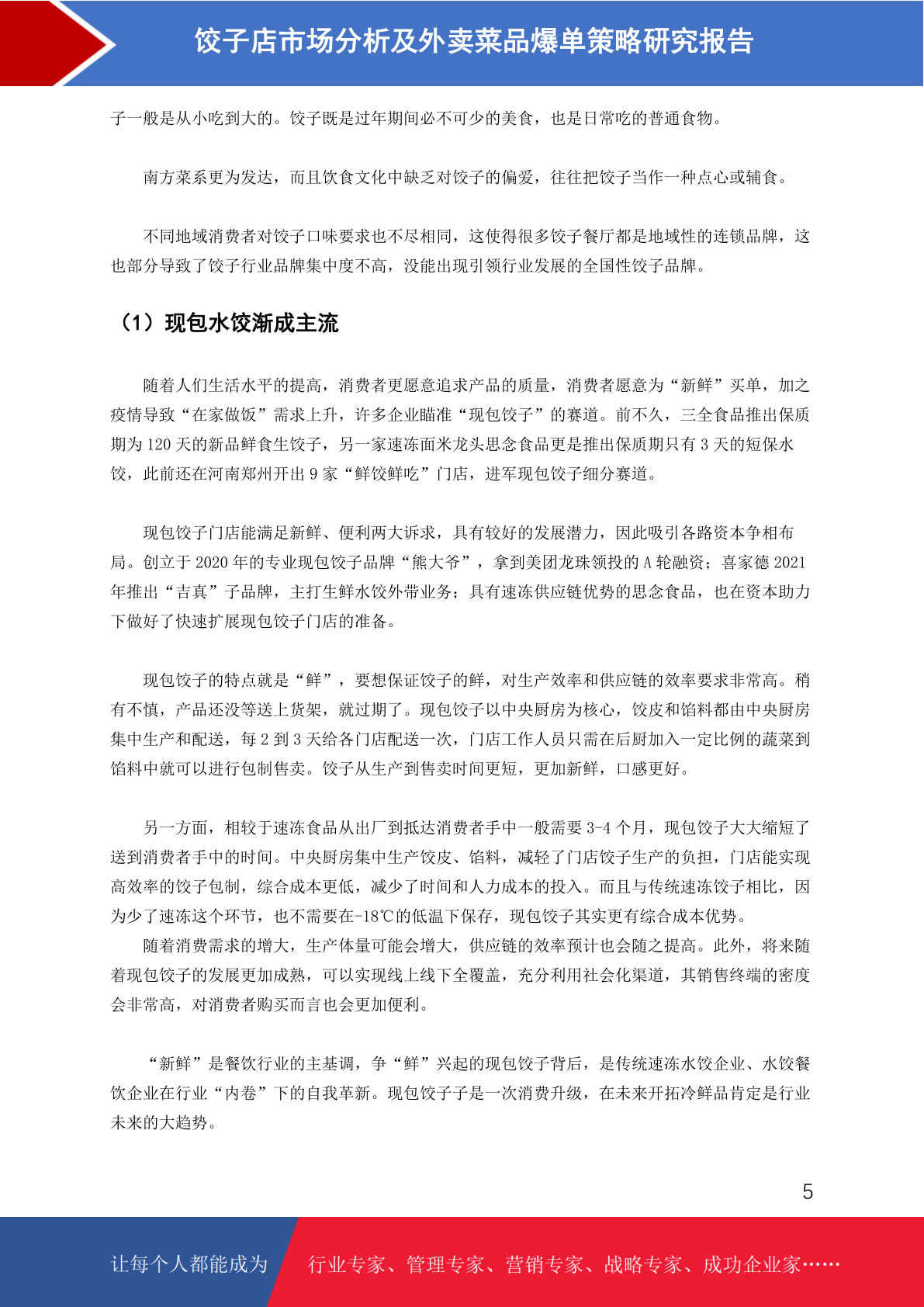 饺子店市场分析及外卖菜品爆单策略研究报告

子一般是从小吃到大的。饺子既是过年期间必不可少的美食，也是日常吃的普通食物。

南方菜系更为发达，而且饮食文化中缺乏对饺子的偏爱，往往把饺子当作一种点心或辅食。

不同地域消费者对饺子口味要求也不尽相同，这使得很多饺子餐厅都是地域性的连锁品牌，这也部分导致了饺子行业品牌集中度不高，没能出现引领行业发展的全国性饺子品牌。

（1）现包水饺渐成主流

随着人们生活水平的提高，消费者更愿意追求产品的质量，消费者愿意为“新鲜”买单，加之疫情导致“在家做饭”需求上升，许多企业瞄准“现包饺子”的赛道。前不久，三全食品推出保质期为 120 天的新品鲜食生饺子，另一家速冻面米龙头思念食品更是推出保质期只有 3 天的短保水饺，此前还在河南郑州开出 9 家“鲜饺鲜吃”门店，进军现包饺子细分赛道。

现包饺子门店能满足新鲜、便利两大诉求，具有较好的发展潜力，因此吸引各路资本争相布局。创立于 2020 年的专业现包饺子品牌“熊大爷”，拿到美团龙珠领投的 A 轮融资；喜家德 2021 年推出“吉真”子品牌，主打生鲜水饺外带业务；具有速冻供应链优势的思念食品，也在资本助力下做好了快速扩展现包饺子门店的准备。

现包饺子的特点就是“鲜”，要想保证饺子的鲜，对生产效率和供应链的效率要求非常高。稍有不慎，产品还没等送上货架，就过期了。现包饺子以中央厨房为核心，饺皮和馅料都由中央厨房集中生产和配送，每 2 到 3 天给各门店配送一次，门店工作人员只需在后厨加入一定比例的蔬菜到馅料中就可以进行包制售卖。饺子从生产到售卖时间更短，更加新鲜，口感更好。

另一方面，相较于速冻食品从出厂到抵达消费者手中一般需要 3-4 个月，现包饺子大大缩短了送到消费者手中的时间。中央厨房集中生产饺皮、馅料，减轻了门店饺子生产的负担，门店能实现高效率的饺子包制，综合成本更低，减少了时间和人力成本的投入。而且与传统速冻饺子相比，因为少了速冻这个环节，也不需要在-18℃的低温下保存，现包饺子其实更有综合成本优势。
随着消费需求的增大，生产体量可能会增大，供应链的效率预计也会随之提高。此外，将来随着现包饺子的发展更加成熟，可以实现线上线下全覆盖，充分利用社会化渠道，其销售终端的密度会非常高，对消费者购买而言也会更加便利。

“新鲜”是餐饮行业的主基调，争“鲜”兴起的现包饺子背后，是传统速冻水饺企业、水饺餐饮企业在行业“内卷”下的自我革新。现包饺子子是一次消费升级，在未来开拓冷鲜品肯定是行业未来的大趋势。

5

让每个人都能成为 行业专家、管理专家、营销专家、战略专家、成功企业家……